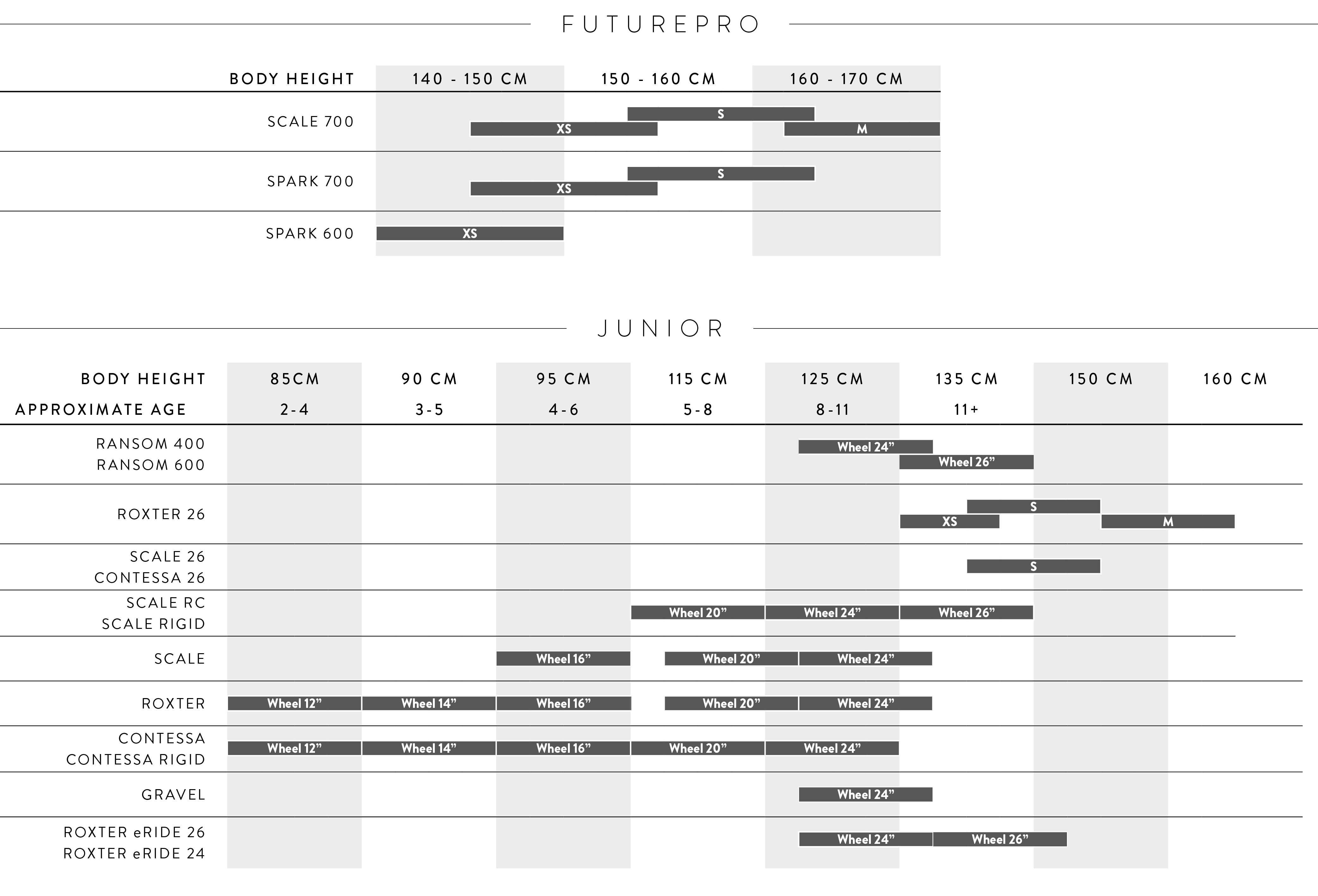 FUTUREPRO

| BODY HEIGHT | 140 - 150 CM | 150 - 160 CM | 160 - 170 CM |
|---|---|---|---|
| SCALE 700 | XS | S | M |
| SPARK 700 | XS | S | |
| SPARK 600 | XS | | |

JUNIOR

| BODY HEIGHT | 85CM | 90 CM | 95 CM | 115 CM | 125 CM | 135 CM | 150 CM | 160 CM |
|---|---|---|---|---|---|---|---|---|
| APPROXIMATE AGE | 2-4 | 3-5 | 4-6 | 5-8 | 8-11 | 11+ | | |
| RANSOM 400 RANSOM 600 | | | | | Wheel 24” | Wheel 26” | | |
| ROXTER 26 | | | | | | XS | S | M |
| SCALE 26 CONTESSA 26 | | | | | | S | | |
| SCALE RC SCALE RIGID | | | | Wheel 20” | Wheel 24” | Wheel 26” | | |
| SCALE | | | Wheel 16” | Wheel 20” | Wheel 24” | | | |
| ROXTER | Wheel 12” | Wheel 14” | Wheel 16” | Wheel 20” | Wheel 24” | | | |
| CONTESSA CONTESSA RIGID | Wheel 12” | Wheel 14” | Wheel 16” | Wheel 20” | Wheel 24” | | | |
| GRAVEL | | | | | Wheel 24” | | | |
| ROXTER eRIDE 26 ROXTER eRIDE 24 | | | | | Wheel 24” | Wheel 26” | | |